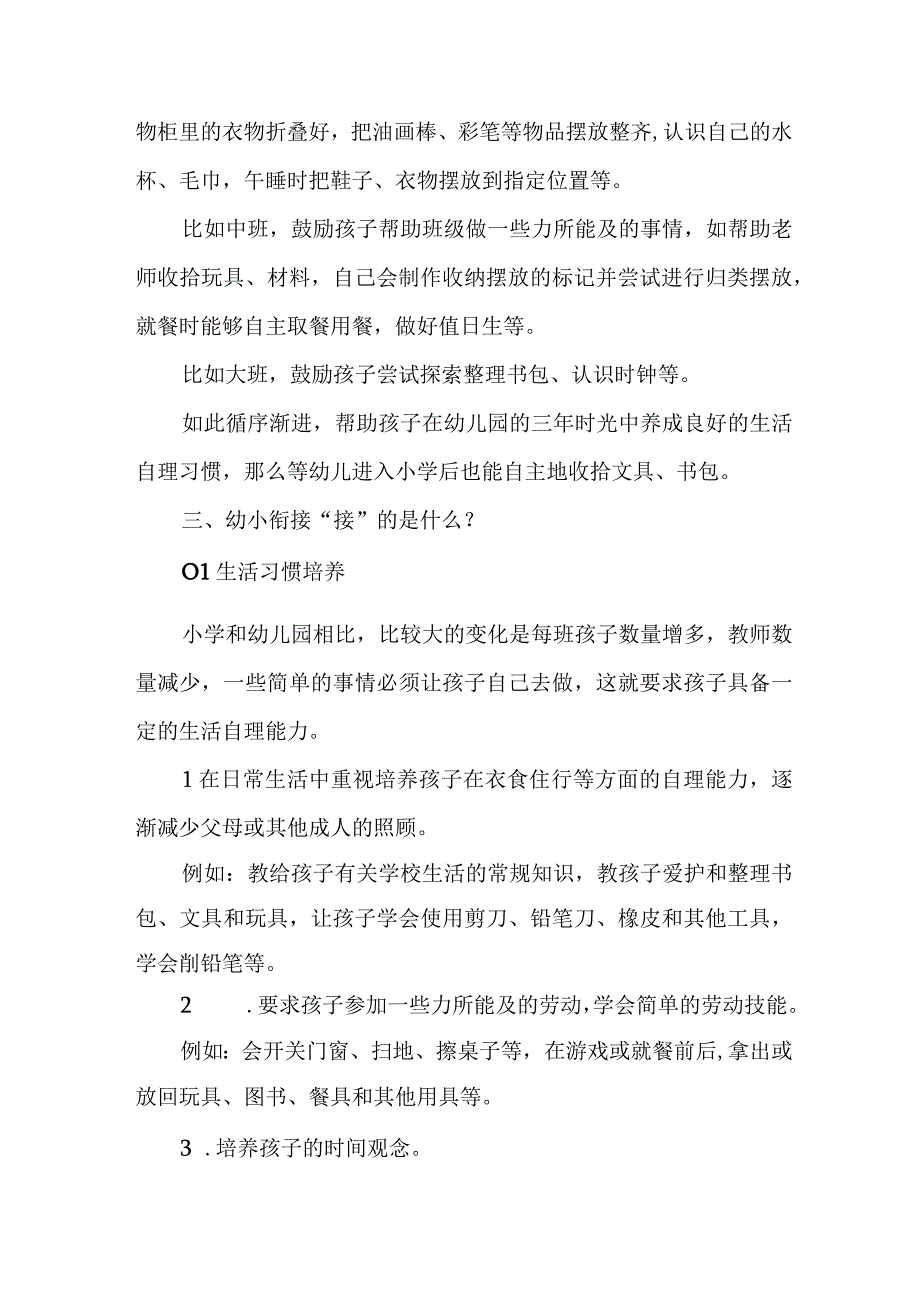 物柜里的衣物折叠好，把油画棒、彩笔等物品摆放整齐,认识自己的水杯、毛巾，午睡时把鞋子、衣物摆放到指定位置等。

比如中班，鼓励孩子帮助班级做一些力所能及的事情，如帮助老师收拾玩具、材料，自己会制作收纳摆放的标记并尝试进行归类摆放，就餐时能够自主取餐用餐，做好值日生等。

比如大班，鼓励孩子尝试探索整理书包、认识时钟等。

如此循序渐进，帮助孩子在幼儿园的三年时光中养成良好的生活自理习惯，那么等幼儿进入小学后也能自主地收拾文具、书包。

三、幼小衔接“接”的是什么？

O1生活习惯培养

小学和幼儿园相比，比较大的变化是每班孩子数量增多，教师数量减少，一些简单的事情必须让孩子自己去做，这就要求孩子具备一定的生活自理能力。

1在日常生活中重视培养孩子在衣食住行等方面的自理能力，逐渐减少父母或其他成人的照顾。

例如：教给孩子有关学校生活的常规知识，教孩子爱护和整理书包、文具和玩具，让孩子学会使用剪刀、铅笔刀、橡皮和其他工具，学会削铅笔等。

2 .要求孩子参加一些力所能及的劳动,学会简单的劳动技能。

例如：会开关门窗、扫地、擦桌子等，在游戏或就餐前后,拿出或放回玩具、图书、餐具和其他用具等。

3 .培养孩子的时间观念。